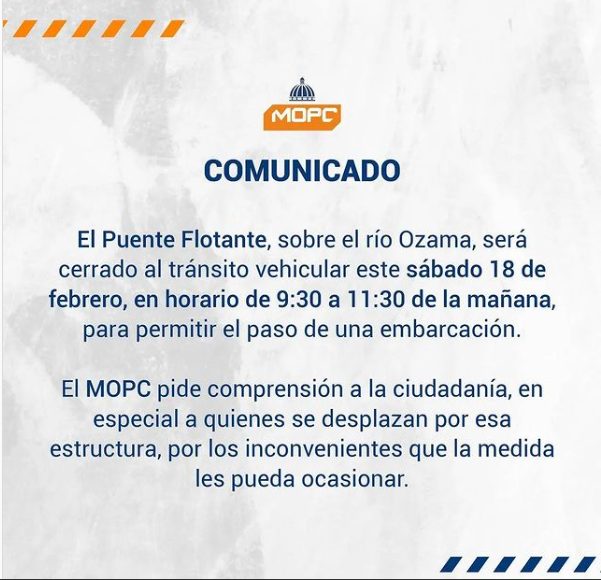 MOPC

COMUNICADO

El Puente Flotante, sobre el río Ozama, será cerrado al tránsito vehicular este sábado 18 de febrero, en horario de 9:30 a 11:30 de la mañana, para permitir el paso de una embarcación.

El MOPC pide comprensión a la ciudadanía, en especial a quienes se desplazan por esa estructura, por los inconvenientes que la medida les pueda ocasionar.